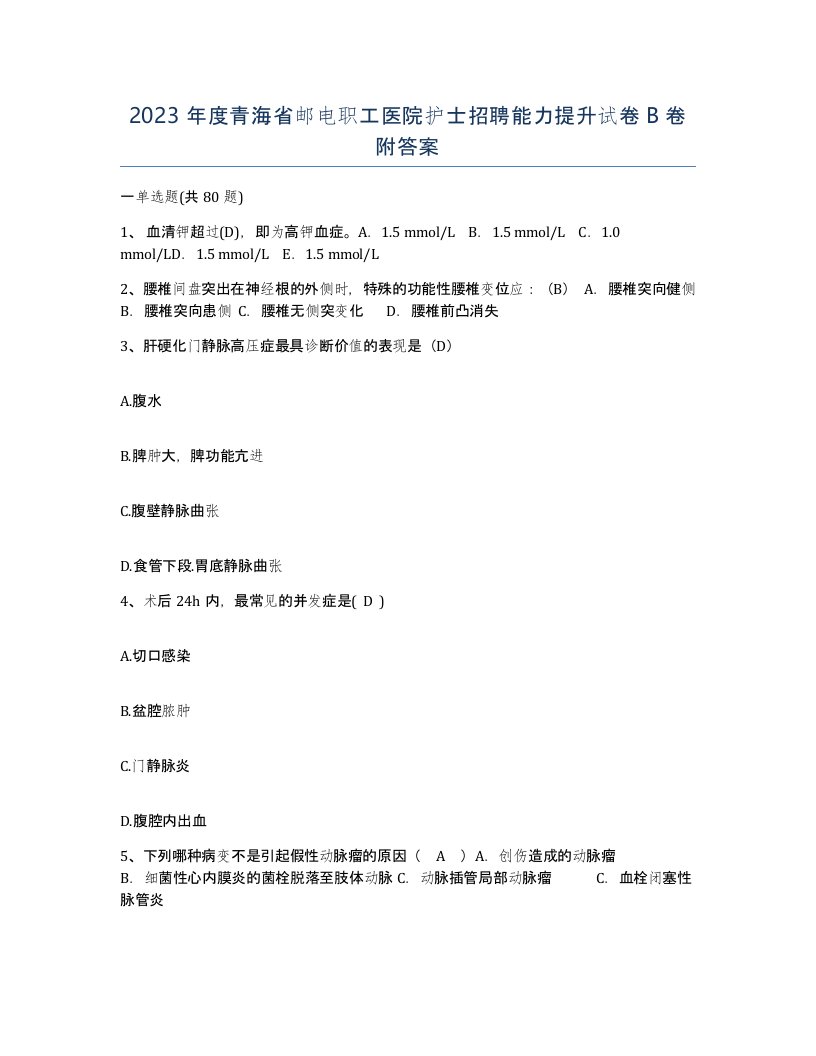 2023 年度青海省邮电职工医院护士招聘能力提升试卷 B 卷附答案

一单选题(共 80 题)

1、 血清钾超过(D)，即为高钾血症。A. 1.5 mmol/L B. 1.5 mmol/L C. 1.0 mmol/LD. 1.5 mmol/L E. 1.5 mmol/L

2、腰椎间盘突出在神经根的外侧时，特殊的功能性腰椎变位应：（B） A. 腰椎突向健侧 B. 腰椎突向患侧 C. 腰椎无侧突变化 D. 腰椎前凸消失

3、肝硬化门静脉高压症最具诊断价值的表现是（D）

A.腹水

B.脾肿大，脾功能亢进

C.腹壁静脉曲张

D.食管下段.胃底静脉曲张

4、术后 24h 内，最常见的并发症是( D )

A.切口感染

B.盆腔脓肿

C.门静脉炎

D.腹腔内出血

5、下列哪种病变不是引起假性动脉瘤的原因（ A ）A. 创伤造成的动脉瘤 B. 细菌性心内膜炎的菌栓脱落至肢体动脉 C. 动脉插管局部动脉瘤 C. 血栓闭塞性脉管炎